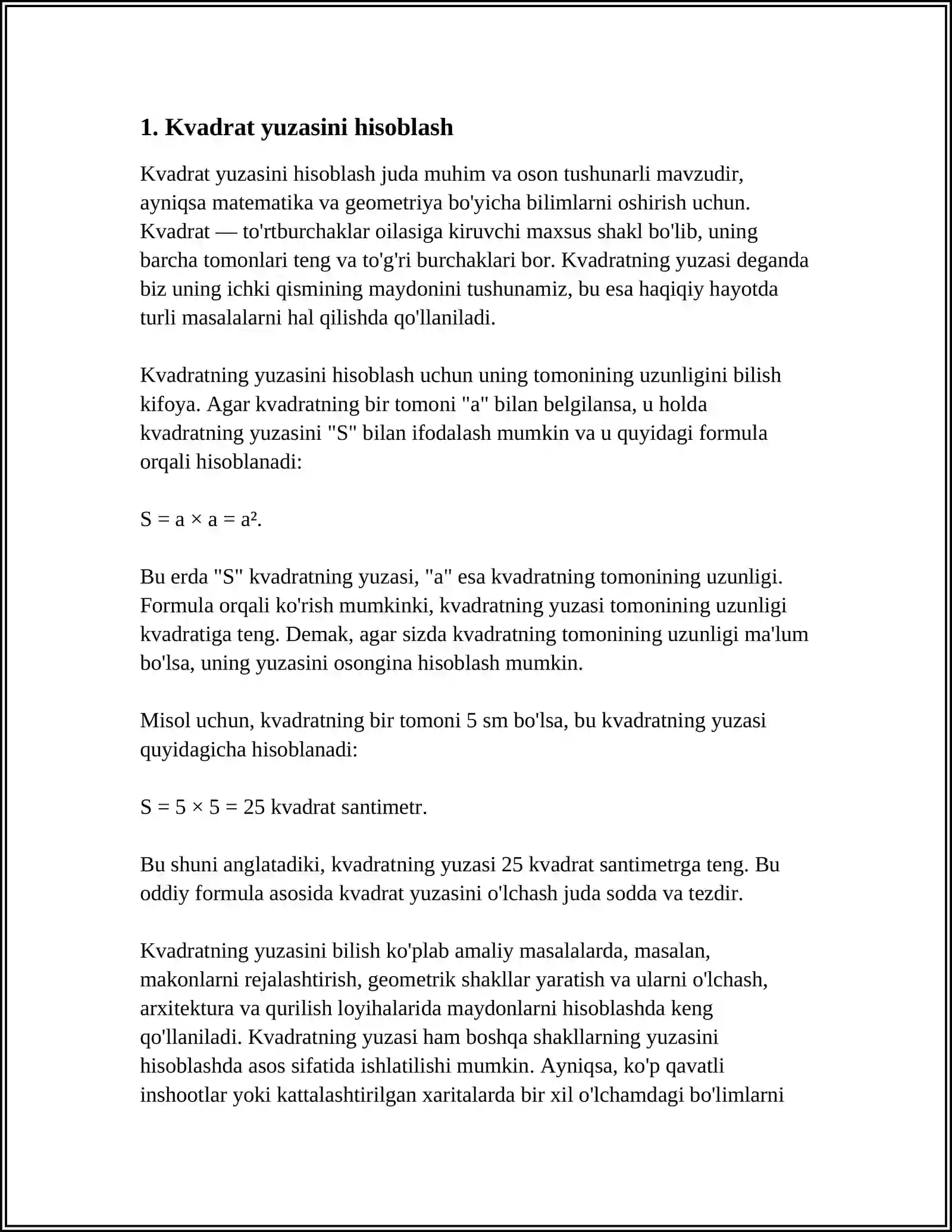 1. Kvadrat yuzasini hisoblash

Kvadrat yuzasini hisoblash juda muhim va oson tushunarli mavzudir, ayniqsa matematika va geometriya bo'yicha bilimlarni oshirish uchun. Kvadrat — to'rtburchaklar oilasiga kiruvchi maxsus shakl bo'lib, uning barcha tomonlari teng va to'g'ri burchaklari bor. Kvadratning yuzasi deganda biz uning ichki qismining maydonini tushunamiz, bu esa haqiqiy hayotda turli masalalarni hal qilishda qo'llaniladi.

Kvadratning yuzasini hisoblash uchun uning tomonining uzunligini bilish kifoya. Agar kvadratning bir tomoni "a" bilan belgilansa, u holda kvadratning yuzasini "S" bilan ifodalash mumkin va u quyidagi formula orqali hisoblanadi:

$S = a \times a = a^2$.

Bu erda "S" kvadratning yuzasi, "a" esa kvadratning tomonining uzunligi. Formula orqali ko'rish mumkinki, kvadratning yuzasi tomonining uzunligi kvadratiga teng. Demak, agar sizda kvadratning tomonining uzunligi ma'lum bo'lsa, uning yuzasini osongina hisoblash mumkin.

Misol uchun, kvadratning bir tomoni 5 sm bo'lsa, bu kvadratning yuzasi quyidagicha hisoblanadi:

$S = 5 \times 5 = 25$ kvadrat santimetr.

Bu shuni anglatadiki, kvadratning yuzasi 25 kvadrat santimetrga teng. Bu oddiy formula asosida kvadrat yuzasini o'lchash juda sodda va tezdir.

Kvadratning yuzasini bilish ko'plab amaliy masalalarda, masalan, makonlarni rejalashtirish, geometrik shakllar yaratish va ularni o'lchash, arxitektura va qurilish loyihalarida maydonlarni hisoblashda keng qo'llaniladi. Kvadratning yuzasi ham boshqa shakllarning yuzasini hisoblashda asos sifatida ishlatilishi mumkin. Ayniqsa, ko'p qavatli inshootlar yoki kattalashtirilgan xaritalarda bir xil o'lchamdagi bo'limlarni